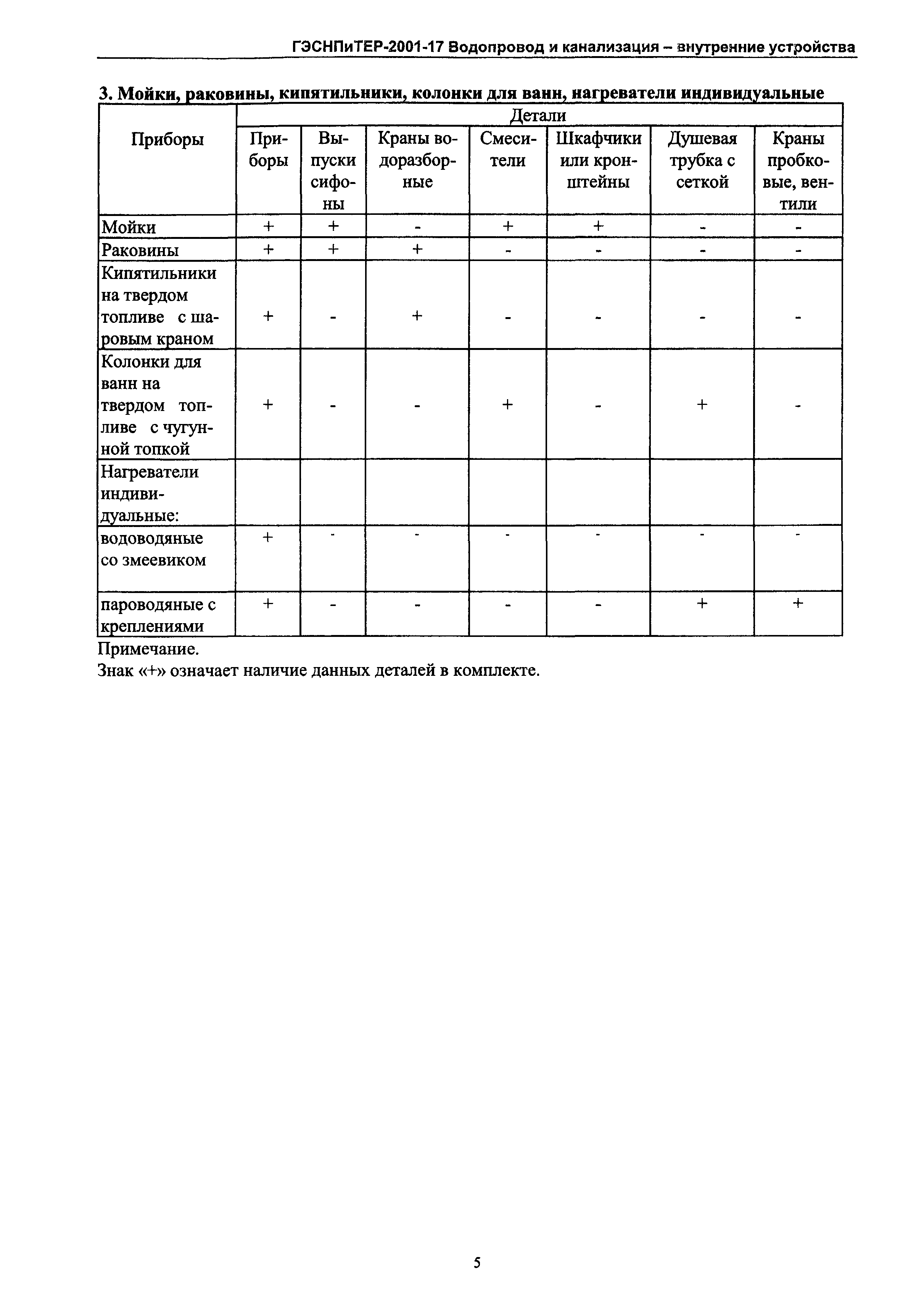 ГЭСНПиТЕР-2001-17 Водопровод и канализация – внутренние устройства

3. Мойки, раковины, кипятильники, колонки для ванн, нагреватели индивидуальные

| Приборы | Детали | | | | | | |
|---|---|---|---|---|---|---|---|
| | Приборы | Выпуски сифоны | Краны водоразборные | Смесители | Шкафчики или кронштейны | Душевая трубка с сеткой | Краны пробковые, вентили |
| Мойки | + | + | - | + | + | - | - |
| Раковины | + | + | + | - | - | - | - |
| Кипятильники на твердом топливе с шаровым краном | + | - | + | - | - | - | - |
| Колонки для ванн на твердом топливе с чугунной топкой | + | - | - | + | - | + | - |
| Нагреватели индивидуальные: | | | | | | | |
| водоводяные со змеевиком | + | - | - | - | - | - | - |
| пароводяные с креплениями | + | - | - | - | - | + | + |

Примечание.
Знак «+» означает наличие данных деталей в комплекте.

5